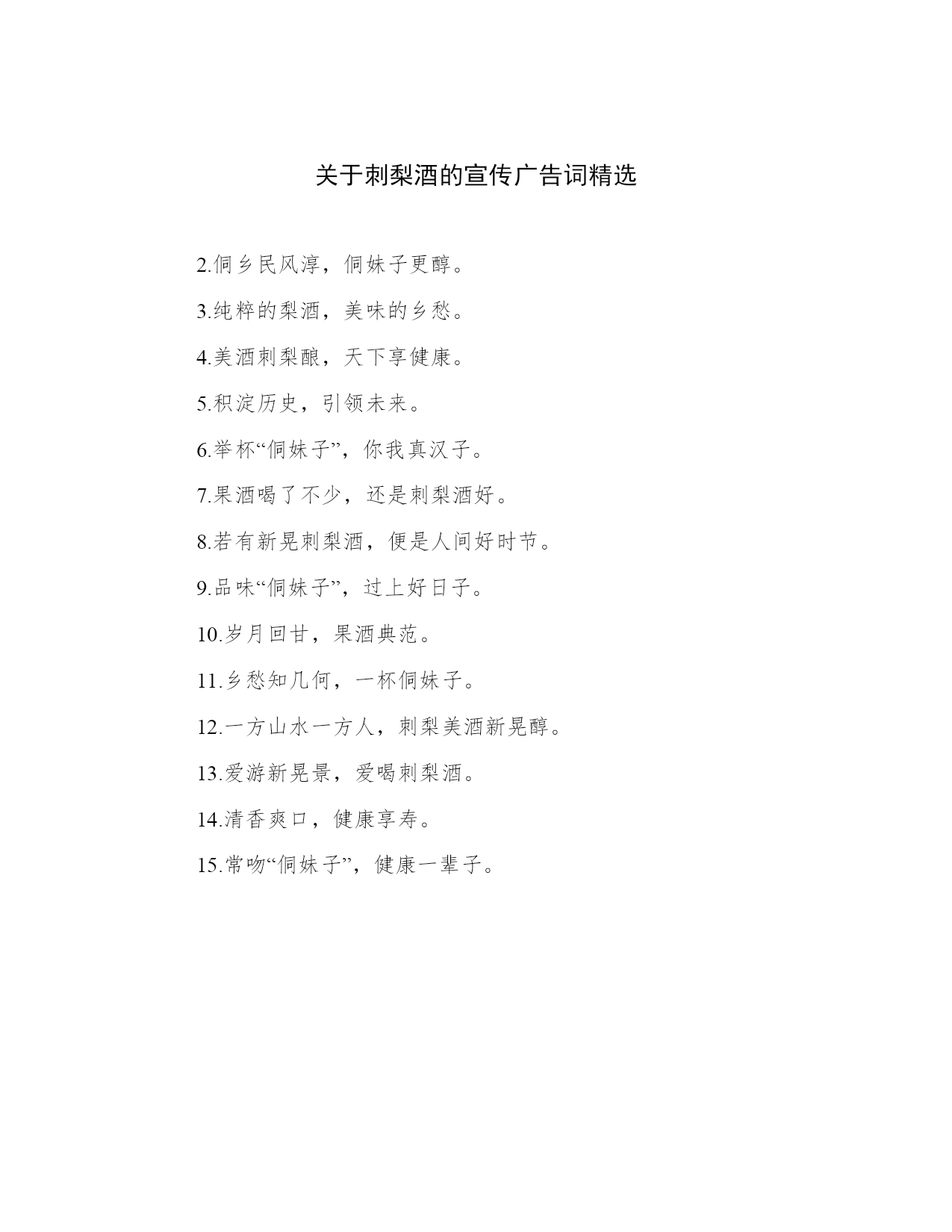 关于刺梨酒的宣传广告词精选

2.侗乡民风淳，侗妹子更醇。

3.纯粹的梨酒，美味的乡愁。

4.美酒刺梨酿，天下享健康。

5.积淀历史，引领未来。

6.举杯“侗妹子”，你我真汉子。

7.果酒喝了不少，还是刺梨酒好。

8.若有新晃刺梨酒，便是人间好时节。

9.品味“侗妹子”，过上好日子。

10.岁月回甘，果酒典范。

11.乡愁知几何，一杯侗妹子。

12.一方山水一方人，刺梨美酒新晃醇。

13.爱游新晃景，爱喝刺梨酒。

14.清香爽口，健康享寿。

15.常吻“侗妹子”，健康一辈子。